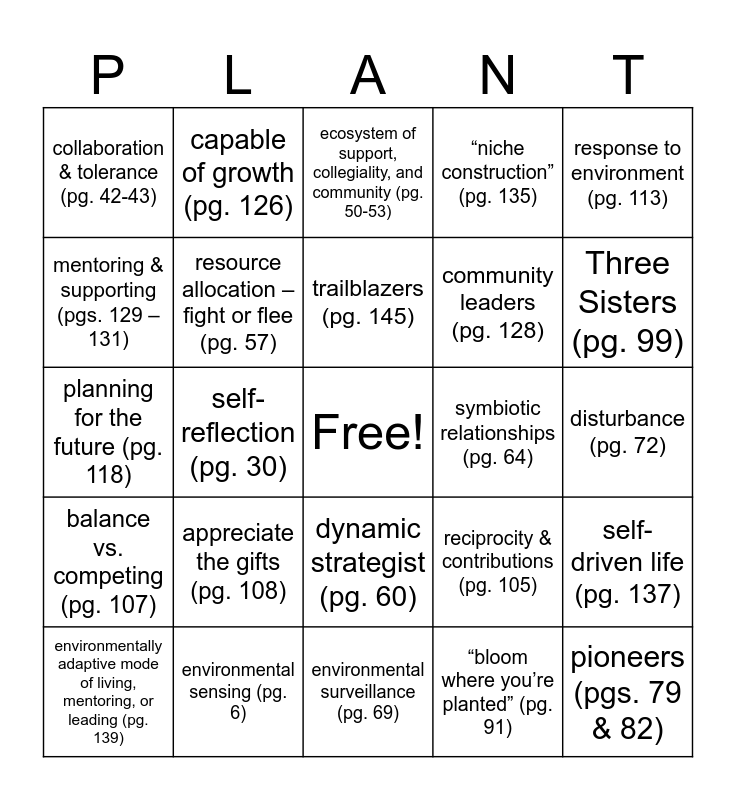 | P | L | A | N | T |
|---|---|---|---|---|
| collaboration & tolerance (pg. 42-43) | capable of growth (pg. 126) | ecosystem of support, collegiality, and community (pg. 50-53) | “niche construction” (pg. 135) | response to environment (pg. 113) |
| mentoring & supporting (pgs. 129 – 131) | resource allocation – fight or flee (pg. 57) | trailblazers (pg. 145) | community leaders (pg. 128) | Three Sisters (pg. 99) |
| planning for the future (pg. 118) | self-reflection (pg. 30) | Free! | symbiotic relationships (pg. 64) | disturbance (pg. 72) |
| balance vs. competing (pg. 107) | appreciate the gifts (pg. 108) | dynamic strategist (pg. 60) | reciprocity & contributions (pg. 105) | self-driven life (pg. 137) |
| environmentally adaptive mode of living, mentoring, or leading (pg. 139) | environmental sensing (pg. 6) | environmental surveillance (pg. 69) | “bloom where you’re planted” (pg. 91) | pioneers (pgs. 79 & 82) |